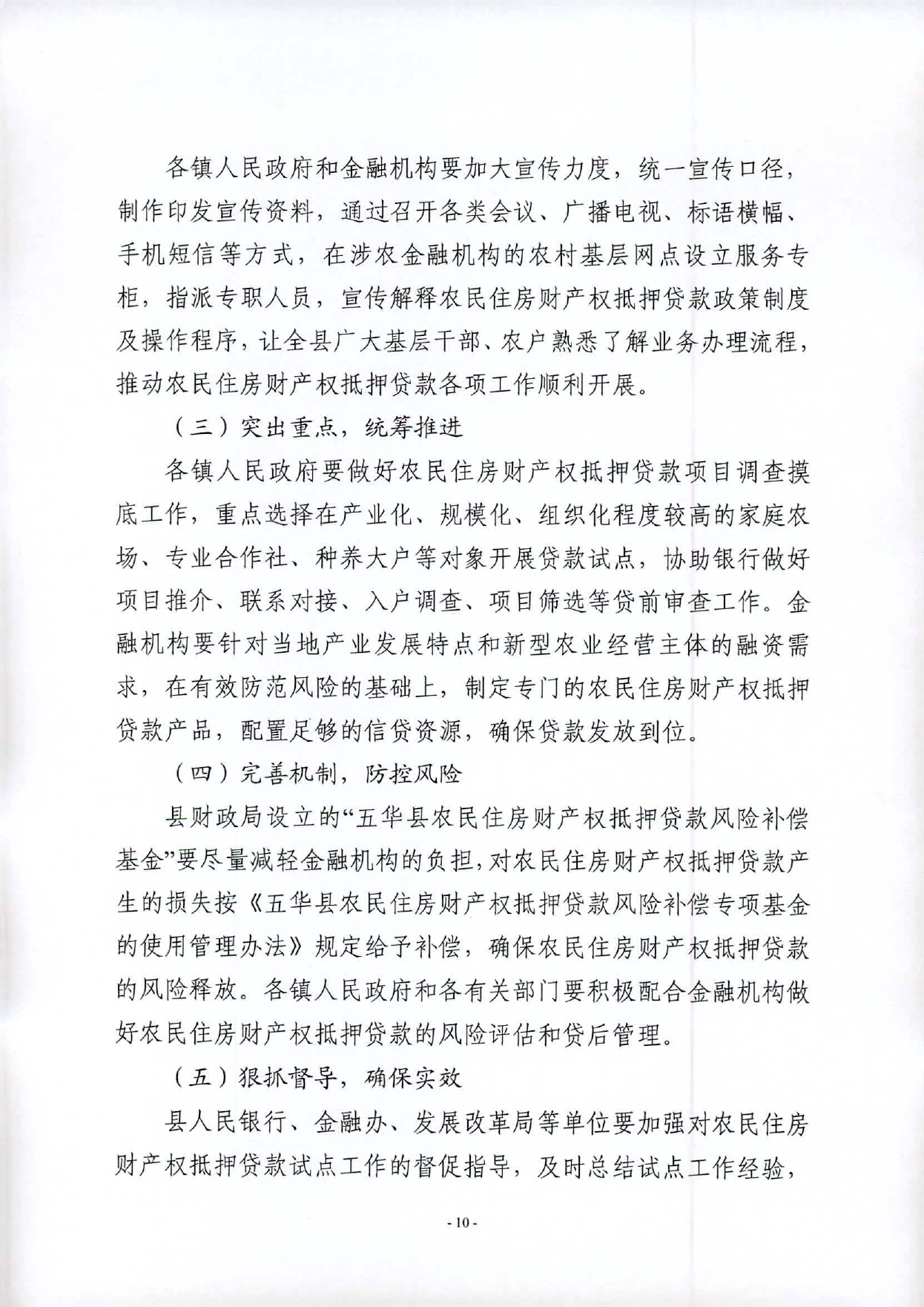 各镇人民政府和金融机构要加大宣传力度，统一宣传口径，制作印发宣传资料，通过召开各类会议、广播电视、标语横幅、手机短信等方式，在涉农金融机构的农村基层网点设立服务专柜，指派专职人员，宣传解释农民住房财产权抵押贷款政策制度及操作程序，让全县广大基层干部、农户熟悉了解业务办理流程，推动农民住房财产权抵押贷款各项工作顺利开展。

（三）突出重点，统筹推进

各镇人民政府要做好农民住房财产权抵押贷款项目调查摸底工作，重点选择在产业化、规模化、组织化程度较高的家庭农场、专业合作社、种养大户等对象开展贷款试点，协助银行做好项目推介、联系对接、入户调查、项目筛选等贷前审查工作。金融机构要针对当地产业发展特点和新型农业经营主体的融资需求，在有效防范风险的基础上，制定专门的农民住房财产权抵押贷款产品，配置足够的信贷资源，确保贷款发放到位。

（四）完善机制，防控风险

县财政局设立的“五华县农民住房财产权抵押贷款风险补偿基金”要尽量减轻金融机构的负担，对农民住房财产权抵押贷款产生的损失按《五华县农民住房财产权抵押贷款风险补偿专项基金的使用管理办法》规定给予补偿，确保农民住房财产权抵押贷款的风险释放。各镇人民政府和各有关部门要积极配合金融机构做好农民住房财产权抵押贷款的风险评估和贷后管理。

（五）狠抓督导，确保实效

县人民银行、金融办、发展改革局等单位要加强对农民住房财产权抵押贷款试点工作的督促指导，及时总结试点工作经验，

- 10 -